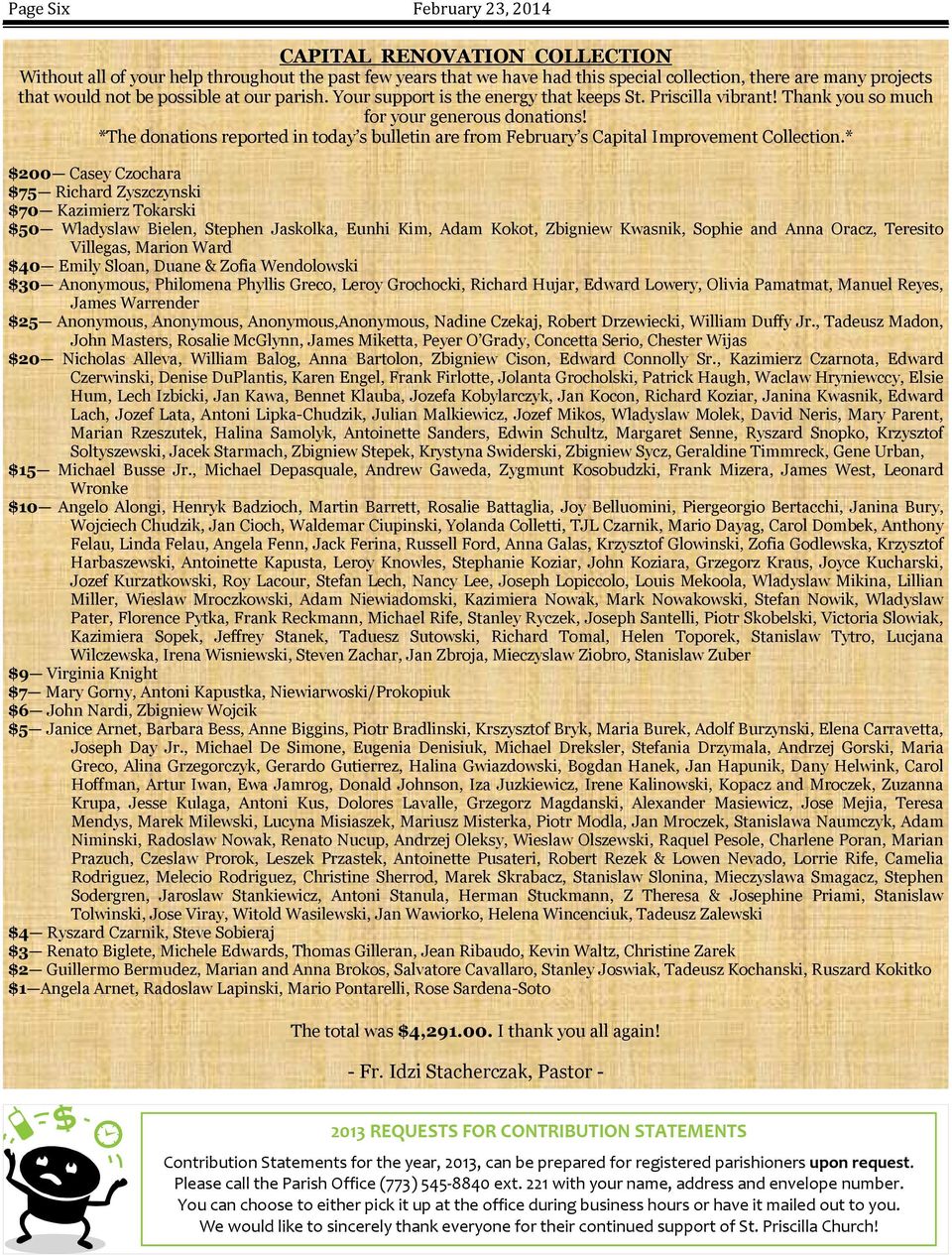 Page Six February 23, 2014

CAPITAL RENOVATION COLLECTION

Without all of your help throughout the past few years that we have had this special collection, there are many projects that would not be possible at our parish. Your support is the energy that keeps St. Priscilla vibrant! Thank you so much for your generous donations!

*The donations reported in today's bulletin are from February's Capital Improvement Collection.*

$200— Casey Czochara
$75— Richard Zyszczynski
$70— Kazimierz Tokarski
$50— Wladyslaw Bielen, Stephen Jaskolka, Eunhi Kim, Adam Kokot, Zbigniew Kwasnik, Sophie and Anna Oracz, Teresito Villegas, Marion Ward
$40— Emily Sloan, Duane & Zofia Wendolowski
$30— Anonymous, Philomena Phyllis Greco, Leroy Grochocki, Richard Hujar, Edward Lowery, Olivia Pamatmat, Manuel Reyes, James Warrender
$25— Anonymous, Anonymous, Anonymous,Anonymous, Nadine Czekaj, Robert Drzewiecki, William Duffy Jr., Tadeusz Madon, John Masters, Rosalie McGlynn, James Miketta, Peyer O'Grady, Concetta Serio, Chester Wijas
$20— Nicholas Alleva, William Balog, Anna Bartolon, Zbigniew Cison, Edward Connolly Sr., Kazimierz Czarnota, Edward Czerwinski, Denise DuPlantis, Karen Engel, Frank Firlotte, Jolanta Grocholski, Patrick Haugh, Waclaw Hryniewccy, Elsie Hum, Lech Izbicki, Jan Kawa, Bennet Klauba, Jozefa Kobylarczyk, Jan Kocon, Richard Koziar, Janina Kwasnik, Edward Lach, Jozef Lata, Antoni Lipka-Chudzik, Julian Malkiewicz, Jozef Mikos, Wladyslaw Molek, David Neris, Mary Parent, Marian Rzeszutek, Halina Samolyk, Antoinette Sanders, Edwin Schultz, Margaret Senne, Ryszard Snopko, Krzysztof Soltyszewski, Jacek Starmach, Zbigniew Stepek, Krystyna Swiderski, Zbigniew Sycz, Geraldine Timmreck, Gene Urban,
$15— Michael Busse Jr., Michael Depasquale, Andrew Gaweda, Zygmunt Kosobudzki, Frank Mizera, James West, Leonard Wronke
$10— Angelo Alongi, Henryk Badzioch, Martin Barrett, Rosalie Battaglia, Joy Belluomini, Piergeorgio Bertacchi, Janina Bury, Wojciech Chudzik, Jan Cioch, Waldemar Ciupinski, Yolanda Colletti, TJL Czarnik, Mario Dayag, Carol Dombek, Anthony Felau, Linda Felau, Angela Fenn, Jack Ferina, Russell Ford, Anna Galas, Krzysztof Glowinski, Zofia Godlewska, Krzysztof Harbaszewski, Antoinette Kapusta, Leroy Knowles, Stephanie Koziar, John Koziara, Grzegorz Kraus, Joyce Kucharski, Jozef Kurzatkowski, Roy Lacour, Stefan Lech, Nancy Lee, Joseph Lopiccolo, Louis Mekoola, Wladyslaw Mikina, Lillian Miller, Wieslaw Mroczkowski, Adam Niewiadomski, Kazimiera Nowak, Mark Nowakowski, Stefan Nowik, Wladyslaw Pater, Florence Pytka, Frank Reckmann, Michael Rife, Stanley Ryczek, Joseph Santelli, Piotr Skobelski, Victoria Slowiak, Kazimiera Sopek, Jeffrey Stanek, Taduesz Sutowski, Richard Tomal, Helen Toporek, Stanislaw Tytro, Lucjana Wilczewska, Irena Wisniewski, Steven Zachar, Jan Zbroja, Mieczyslaw Ziobro, Stanislaw Zuber
$9— Virginia Knight
$7— Mary Gorny, Antoni Kapustka, Niewiarwoski/Prokopiuk
$6— John Nardi, Zbigniew Wojcik
$5— Janice Arnet, Barbara Bess, Anne Biggins, Piotr Bradlinski, Krszysztof Bryk, Maria Burek, Adolf Burzynski, Elena Carravetta, Joseph Day Jr., Michael De Simone, Eugenia Denisiuk, Michael Dreksler, Stefania Drzymala, Andrzej Gorski, Maria Greco, Alina Grzegorczyk, Gerardo Gutierrez, Halina Gwiazdowski, Bogdan Hanek, Jan Hapunik, Dany Helwink, Carol Hoffman, Artur Iwan, Ewa Jamrog, Donald Johnson, Iza Juzkiewicz, Irene Kalinowski, Kopacz and Mroczek, Zuzanna Krupa, Jesse Kulaga, Antoni Kus, Dolores Lavalle, Grzegorz Magdanski, Alexander Masiewicz, Jose Mejia, Teresa Mendys, Marek Milewski, Lucyna Misiaszek, Mariusz Misterka, Piotr Modla, Jan Mroczek, Stanislawa Naumczyk, Adam Niminski, Radoslaw Nowak, Renato Nucup, Andrzej Oleksy, Wieslaw Olszewski, Raquel Pesole, Charlene Poran, Marian Prazuch, Czeslaw Prorok, Leszek Przastek, Antoinette Pusateri, Robert Rezek & Lowen Nevado, Lorrie Rife, Camelia Rodriguez, Melecio Rodriguez, Christine Sherrod, Marek Skrabacz, Stanislaw Slonina, Mieczyslawa Smagacz, Stephen Sodergren, Jaroslaw Stankiewicz, Antoni Stanula, Herman Stuckmann, Z Theresa & Josephine Priami, Stanislaw Tolwinski, Jose Viray, Witold Wasilewski, Jan Wawiorko, Helena Wincenciuk, Tadeusz Zalewski
$4— Ryszard Czarnik, Steve Sobieraj
$3— Renato Biglete, Michele Edwards, Thomas Gilleran, Jean Ribaudo, Kevin Waltz, Christine Zarek
$2— Guillermo Bermudez, Marian and Anna Brokos, Salvatore Cavallaro, Stanley Joswiak, Tadeusz Kochanski, Ruszard Kokitko
$1—Angela Arnet, Radoslaw Lapinski, Mario Pontarelli, Rose Sardena-Soto

The total was $4,291.00. I thank you all again!

- Fr. Idzi Stacherczak, Pastor -

2013 REQUESTS FOR CONTRIBUTION STATEMENTS

Contribution Statements for the year, 2013, can be prepared for registered parishioners upon request. Please call the Parish Office (773) 545-8840 ext. 221 with your name, address and envelope number. You can choose to either pick it up at the office during business hours or have it mailed out to you. We would like to sincerely thank everyone for their continued support of St. Priscilla Church!